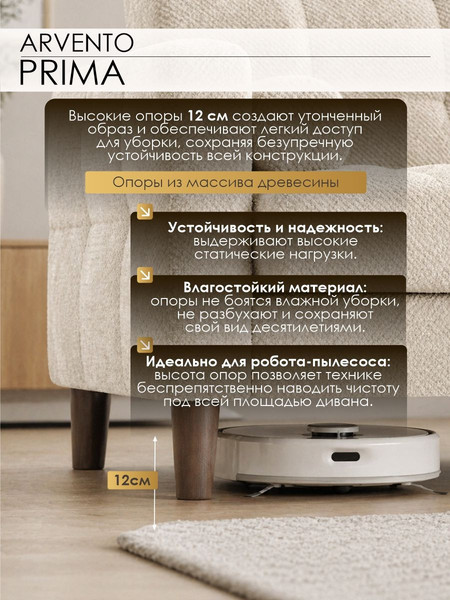 ARVENTO
PRIMA

Высокие опоры 12 см создают утонченный образ и обеспечивают легкий доступ для уборки, сохраняя безупречную устойчивость всей конструкции.

Опоры из массива древесины

Устойчивость и надежность:
выдерживают высокие статические нагрузки.

Влагостойкий материал:
опоры не боятся влажной уборки, не разбухают и сохраняют свой вид десятилетиями.

Идеально для робота-пылесоса:
высота опор позволяет технике беспрепятственно наводить чистоту под всей площадью дивана.

12см